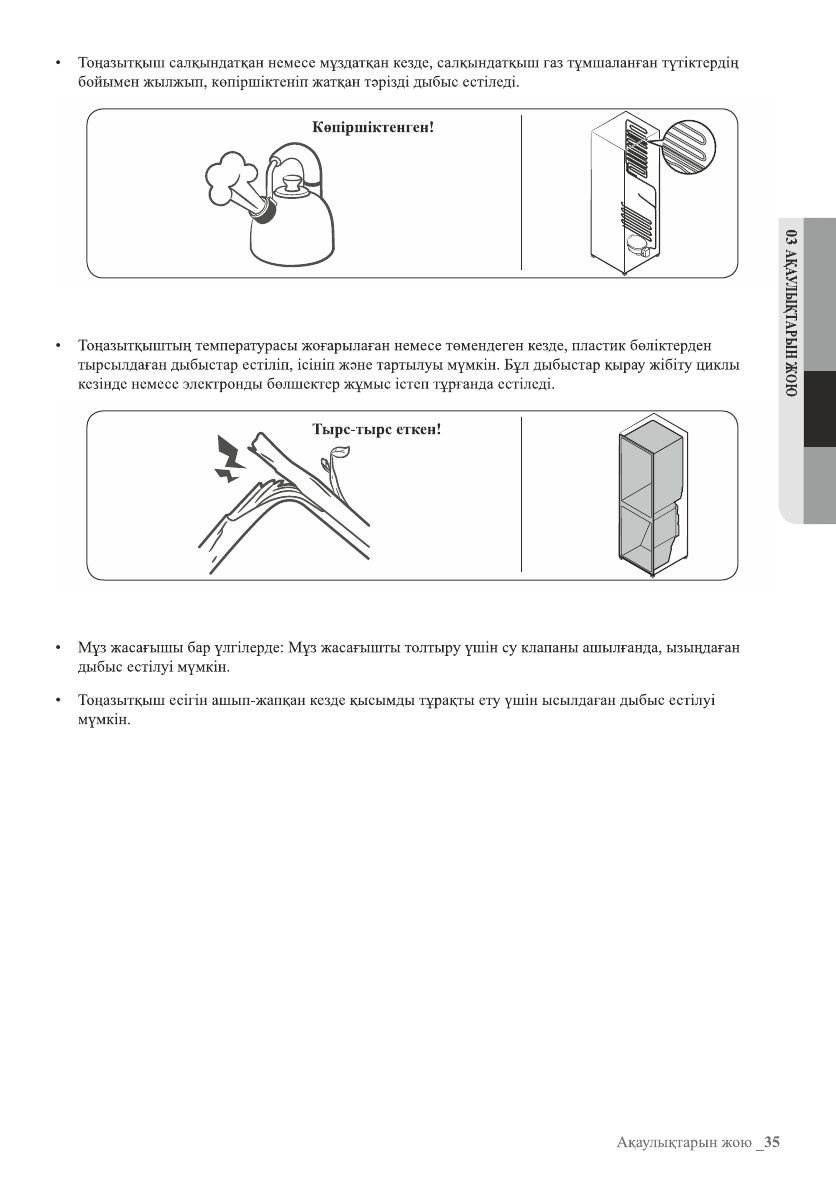 • Тоңазытқыш салқындатқан немесе мұздатқан кезде, салқындатқыш газ тұмшаланған түтіктердің бойымен жылжып, көпіршіктеніп жатқан тәрізді дыбыс естіледі.

Көпіршіктенген!

• Тоңазытқыштың температурасы жоғарылаған немесе төмендеген кезде, пластик бөліктерден тырсылдаған дыбыстар естіліп, ісініп және тартылуы мүмкін. Бұл дыбыстар қырау жібіту циклы кезінде немесе электронды бөлшектер жұмыс істеп тұрғанда естіледі.

Тырс-тырс еткен!

• Мұз жасағышы бар үлгілерде: Мұз жасағышты толтыру үшін су клапаны ашылғанда, ызыңдаған дыбыс естілуі мүмкін.

• Тоңазытқыш есігін ашып-жапқан кезде қысымды тұрақты ету үшін ысылдаған дыбыс естілуі мүмкін.

03 АҚАУЛЫҚТАРЫН ЖОЮ

Ақаулықтарын жою _35